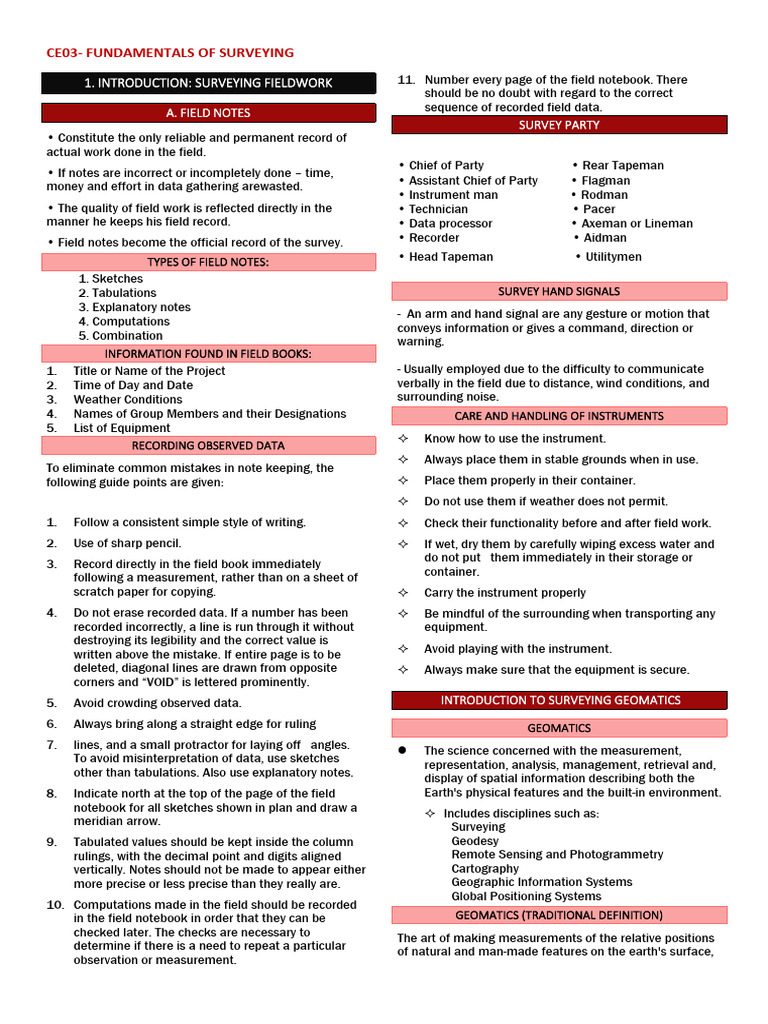 CE03- FUNDAMENTALS OF SURVEYING

1. INTRODUCTION: SURVEYING FIELDWORK

A. FIELD NOTES

• Constitute the only reliable and permanent record of actual work done in the field.

• If notes are incorrect or incompletely done – time, money and effort in data gathering arewasted.

• The quality of field work is reflected directly in the manner he keeps his field record.

• Field notes become the official record of the survey.

TYPES OF FIELD NOTES:

1. Sketches
2. Tabulations
3. Explanatory notes
4. Computations
5. Combination

INFORMATION FOUND IN FIELD BOOKS:

1. Title or Name of the Project
2. Time of Day and Date
3. Weather Conditions
4. Names of Group Members and their Designations
5. List of Equipment

RECORDING OBSERVED DATA

To eliminate common mistakes in note keeping, the following guide points are given:

1. Follow a consistent simple style of writing.
2. Use of sharp pencil.
3. Record directly in the field book immediately following a measurement, rather than on a sheet of scratch paper for copying.
4. Do not erase recorded data. If a number has been recorded incorrectly, a line is run through it without destroying its legibility and the correct value is written above the mistake. If entire page is to be deleted, diagonal lines are drawn from opposite corners and "VOID" is lettered prominently.
5. Avoid crowding observed data.
6. Always bring along a straight edge for ruling
7. lines, and a small protractor for laying off angles. To avoid misinterpretation of data, use sketches other than tabulations. Also use explanatory notes.
8. Indicate north at the top of the page of the field notebook for all sketches shown in plan and draw a meridian arrow.
9. Tabulated values should be kept inside the column rulings, with the decimal point and digits aligned vertically. Notes should not be made to appear either more precise or less precise than they really are.
10. Computations made in the field should be recorded in the field notebook in order that they can be checked later. The checks are necessary to determine if there is a need to repeat a particular observation or measurement.
11. Number every page of the field notebook. There should be no doubt with regard to the correct sequence of recorded field data.

SURVEY PARTY

• Chief of Party
• Assistant Chief of Party
• Instrument man
• Technician
• Data processor
• Recorder
• Head Tapeman
• Rear Tapeman
• Flagman
• Rodman
• Pacer
• Axeman or Lineman
• Aidman
• Utilitymen

SURVEY HAND SIGNALS

- An arm and hand signal are any gesture or motion that conveys information or gives a command, direction or warning.

- Usually employed due to the difficulty to communicate verbally in the field due to distance, wind conditions, and surrounding noise.

CARE AND HANDLING OF INSTRUMENTS

✧ Know how to use the instrument.
✧ Always place them in stable grounds when in use.
✧ Place them properly in their container.
✧ Do not use them if weather does not permit.
✧ Check their functionality before and after field work.
✧ If wet, dry them by carefully wiping excess water and do not put them immediately in their storage or container.
✧ Carry the instrument properly
✧ Be mindful of the surrounding when transporting any equipment.
✧ Avoid playing with the instrument.
✧ Always make sure that the equipment is secure.

INTRODUCTION TO SURVEYING GEOMATICS

GEOMATICS

• The science concerned with the measurement, representation, analysis, management, retrieval and, display of spatial information describing both the Earth's physical features and the built-in environment.

✧ Includes disciplines such as:
Surveying
Geodesy
Remote Sensing and Photogrammetry
Cartography
Geographic Information Systems
Global Positioning Systems

GEOMATICS (TRADITIONAL DEFINITION)

The art of making measurements of the relative positions of natural and man-made features on the earth's surface,